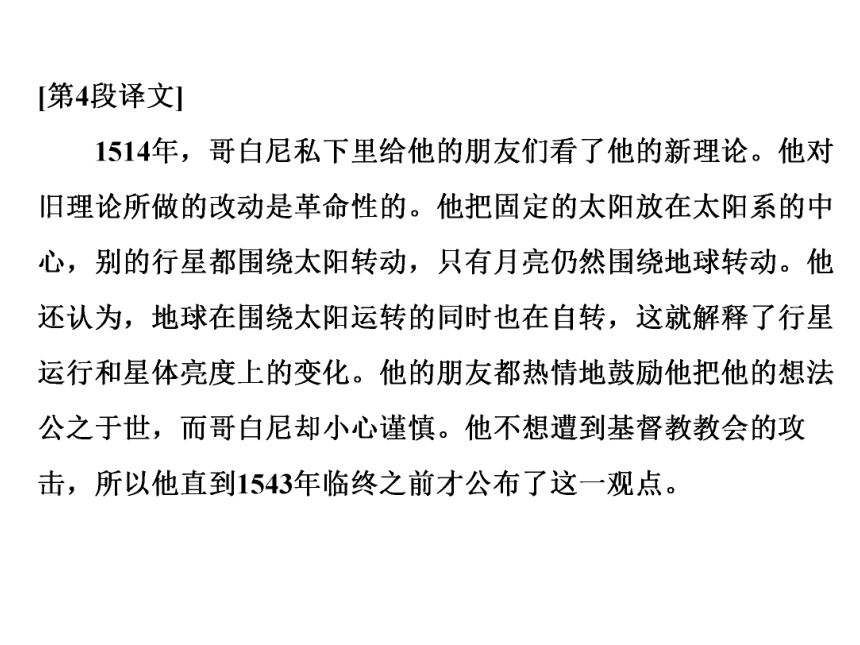 [第4段译文]

1514年，哥白尼私下里给他的朋友们看了他的新理论。他对旧理论所做的改动是革命性的。他把固定的太阳放在太阳系的中心，别的行星都围绕太阳转动，只有月亮仍然围绕地球转动。他还认为，地球在围绕太阳运转的同时也在自转，这就解释了行星运行和星体亮度上的变化。他的朋友都热情地鼓励他把他的想法公之于世，而哥白尼却小心谨慎。他不想遭到基督教教会的攻击，所以他直到1543年临终之前才公布了这一观点。